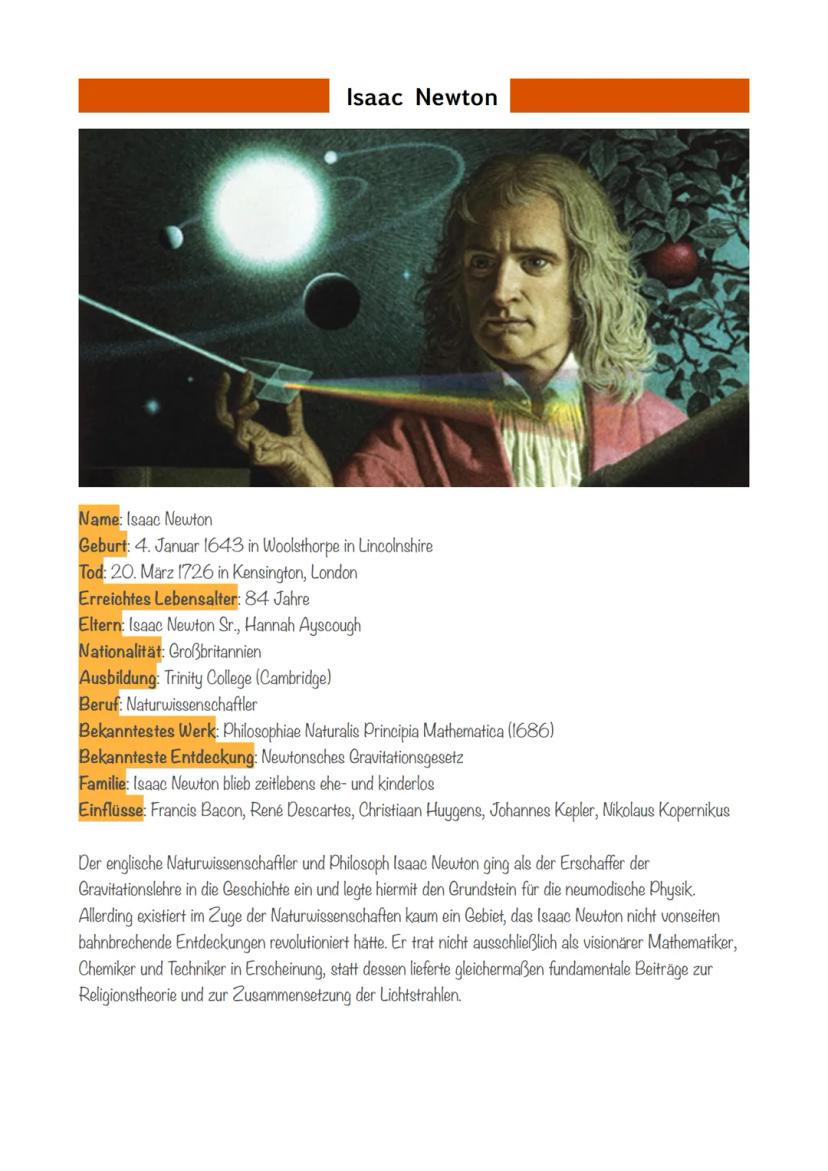 Isaac Newton

Name: Isaac Newton
Geburt: 4. Januar 1643 in Woolsthorpe in Lincolnshire
Tod: 20. März 1726 in Kensington, London
Erreichtes Lebensalter: 84 Jahre
Eltern: Isaac Newton Sr., Hannah Ayscough
Nationalität: Großbritannien
Ausbildung: Trinity College (Cambridge)
Beruf: Naturwissenschaftler
Bekanntestes Werk: Philosophiae Naturalis Principia Mathematica (1686)
Bekannteste Entdeckung: Newtonsches Gravitationsgesetz
Familie: Isaac Newton blieb zeitlebens ehe- und kinderlos
Einflüsse: Francis Bacon, René Descartes, Christiaan Huygens, Johannes Kepler, Nikolaus Kopernikus

Der englische Naturwissenschaftler und Philosoph Isaac Newton ging als der Erschaffer der Gravitationslehre in die Geschichte ein und legte hiermit den Grundstein für die neumodische Physik. Allerding existiert im Zuge der Naturwissenschaften kaum ein Gebiet, das Isaac Newton nicht vonseiten bahnbrechende Entdeckungen revolutioniert hätte. Er trat nicht ausschließlich als visionärer Mathematiker, Chemiker und Techniker in Erscheinung, statt dessen lieferte gleichermaßen fundamentale Beiträge zur Religionstheorie und zur Zusammensetzung der Lichtstrahlen.